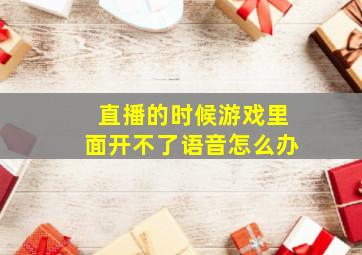 直播的时候游戏里面开不了语音怎么办